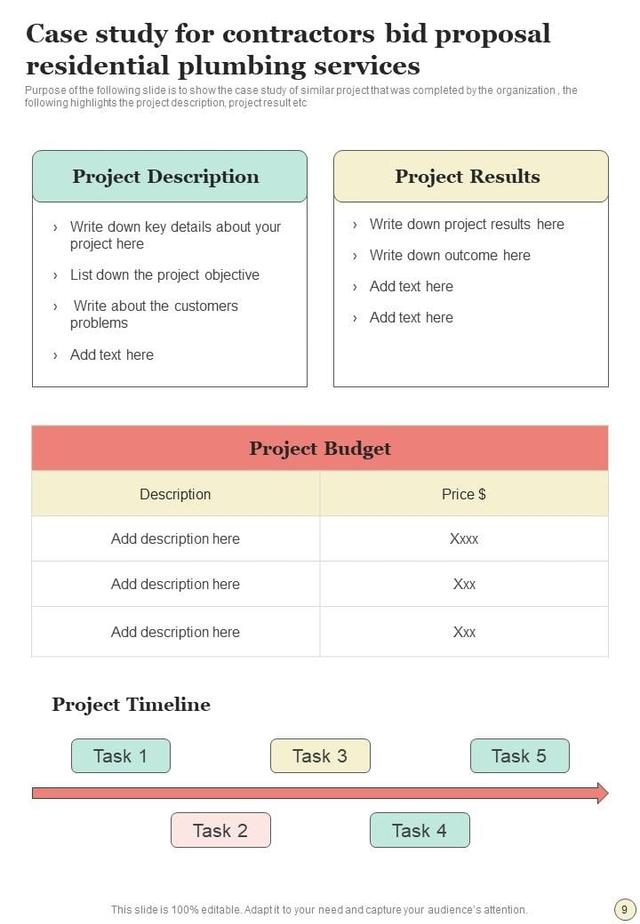 Case study for contractors bid proposal residential plumbing services

Purpose of the following slide is to show the case study of similar project that was completed by the organization , the following highlights the project description, project result etc

Project Description

› Write down key details about your project here

› List down the project objective

› Write about the customers problems

› Add text here

Project Results

› Write down project results here

› Write down outcome here

› Add text here

› Add text here

Project Budget

| Description | Price $ |
|---|---|
| Add description here | Xxxx |
| Add description here | Xxx |
| Add description here | Xxx |

Project Timeline

Task 1

Task 3

Task 5

Task 2

Task 4

This slide is 100% editable. Adapt it to your need and capture your audience's attention.

9